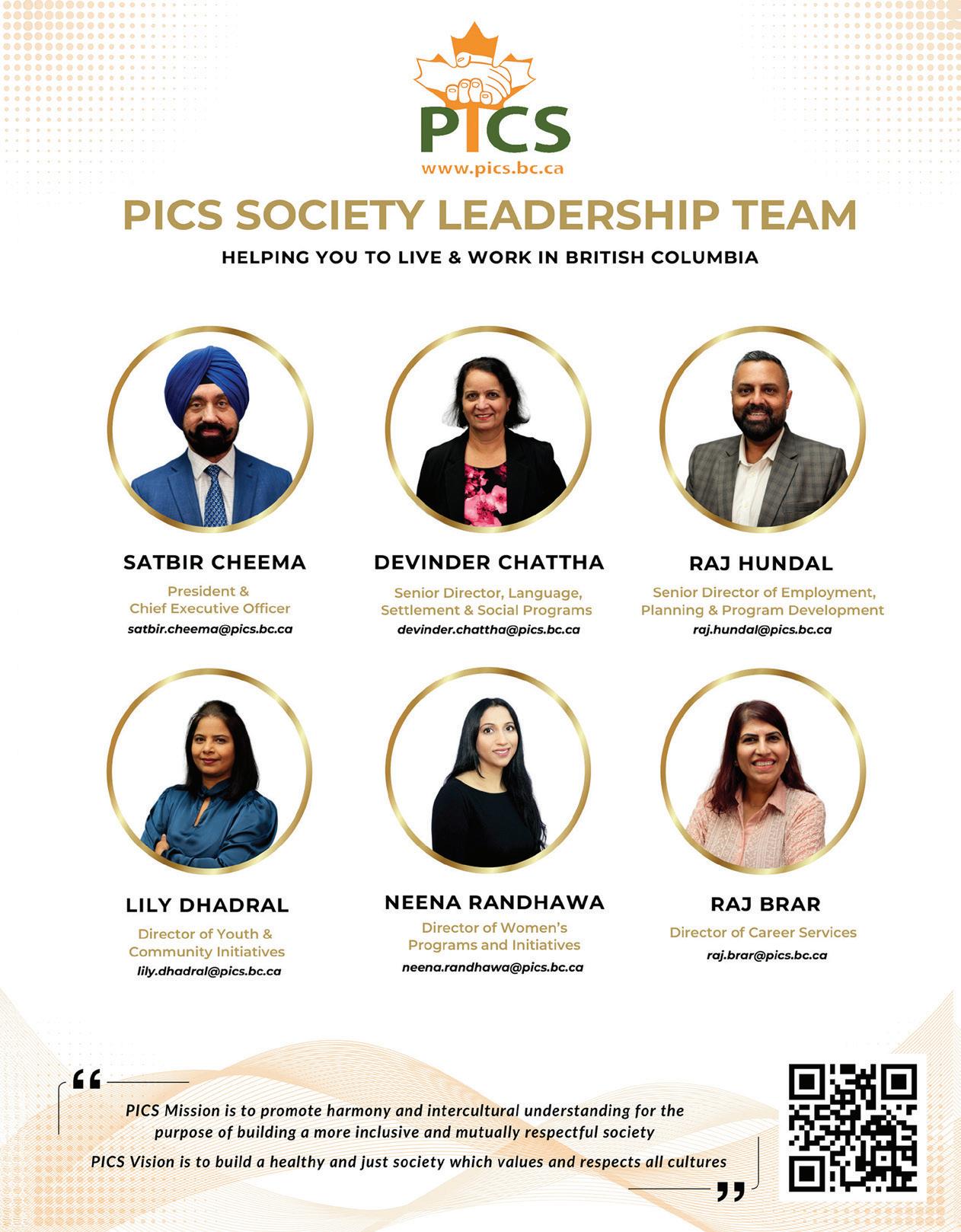 PICS
www.pics.bc.ca

PICS SOCIETY LEADERSHIP TEAM

HELPING YOU TO LIVE & WORK IN BRITISH COLUMBIA

SATBIR CHEEMA
President &
Chief Executive Officer
satbir.cheema@pics.bc.ca

DEVINDER CHATTHA
Senior Director, Language,
Settlement & Social Programs
devinder.chattha@pics.bc.ca

RAJ HUNDAL
Senior Director of Employment,
Planning & Program Development
raj.hundal@pics.bc.ca

LILY DHADRAL
Director of Youth &
Community Initiatives
lily.dhadral@pics.bc.ca

NEENA RANDHAWA
Director of Women's
Programs and Initiatives
neena.randhawa@pics.bc.ca

RAJ BRAR
Director of Career Services
raj.brar@pics.bc.ca

"
PICS Mission is to promote harmony and intercultural understanding for the purpose of building a more inclusive and mutually respectful society

PICS Vision is to build a healthy and just society which values and respects all cultures
"